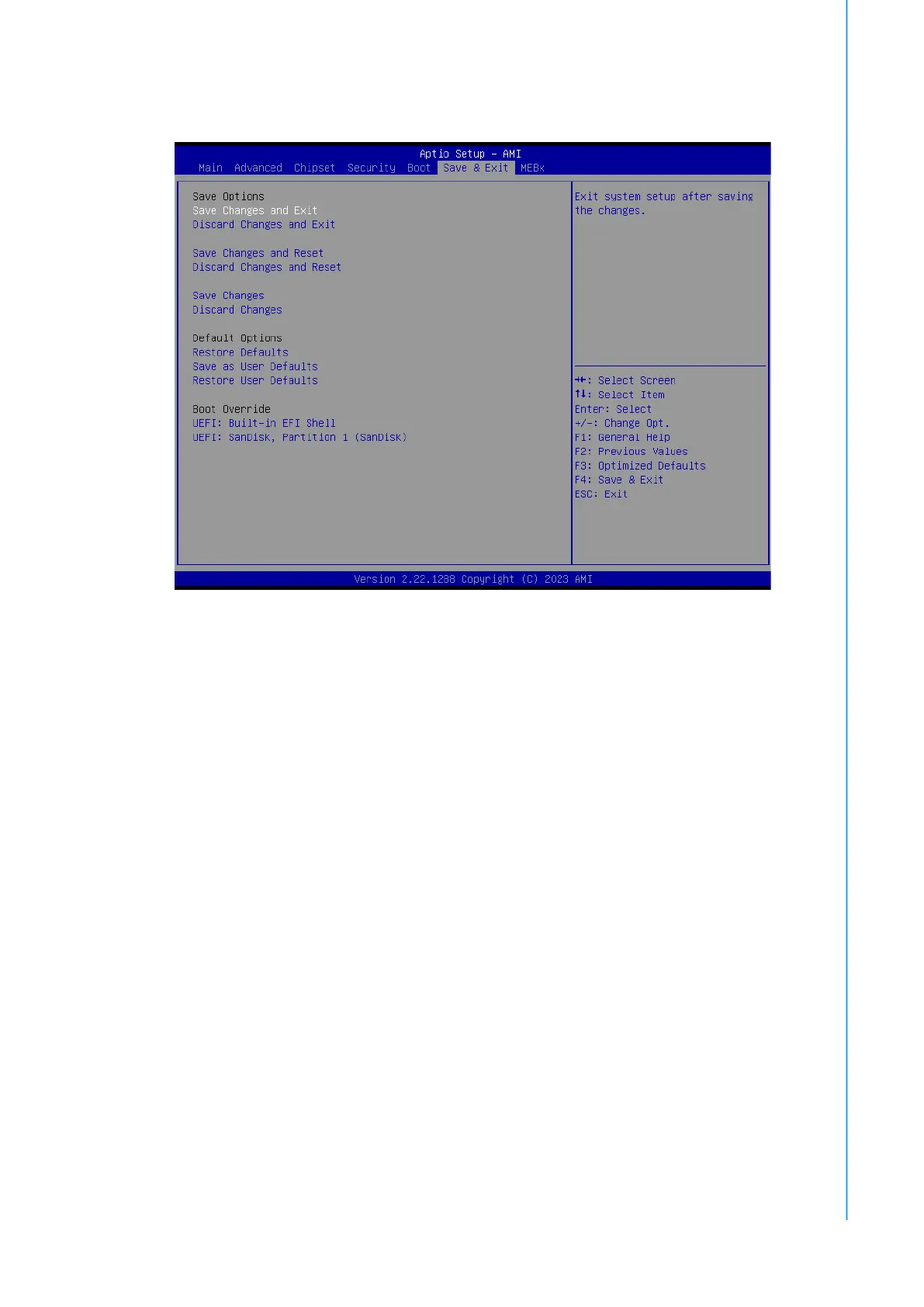 Aptio Setup - AMI
Main Advanced Chipset Security Boot Save & Exit MEBx

Save Options
Save Changes and Exit
Discard Changes and Exit

Save Changes and Reset
Discard Changes and Reset

Save Changes
Discard Changes

Default Options
Restore Defaults
Save as User Defaults
Restore User Defaults

Boot Override
UEFI: Built-in EFI Shell
UEFI: SanDisk, Partition 1 (SanDisk)

Exit system setup after saving the changes.

→←: Select Screen
↑↓: Select Item
Enter: Select
+/-: Change Opt.
F1: General Help
F2: Previous Values
F3: Optimized Defaults
F4: Save & Exit
ESC: Exit

Version 2.22.1288 Copyright (C) 2023 AMI